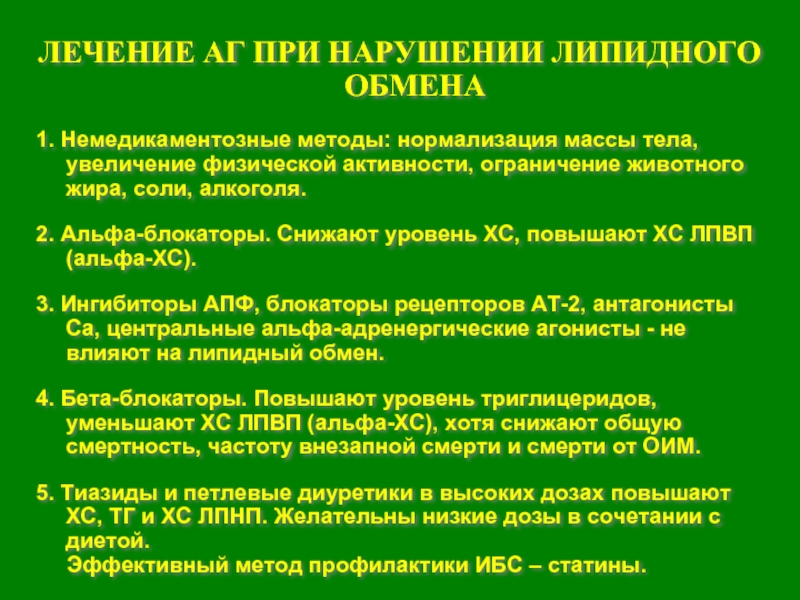 ЛЕЧЕНИЕ АГ ПРИ НАРУШЕНИИ ЛИПИДНОГО ОБМЕНА

1. Немедикаментозные методы: нормализация массы тела, увеличение физической активности, ограничение животного жира, соли, алкоголя.

2. Альфа-блокаторы. Снижают уровень ХС, повышают ХС ЛПВП (альфа-ХС).

3. Ингибиторы АПФ, блокаторы рецепторов АТ-2, антагонисты Са, центральные альфа-адренергические агонисты - не влияют на липидный обмен.

4. Бета-блокаторы. Повышают уровень триглицеридов, уменьшают ХС ЛПВП (альфа-ХС), хотя снижают общую смертность, частоту внезапной смерти и смерти от ОИМ.

5. Тиазиды и петлевые диуретики в высоких дозах повышают ХС, ТГ и ХС ЛПНП. Желательны низкие дозы в сочетании с диетой.
Эффективный метод профилактики ИБС – статины.